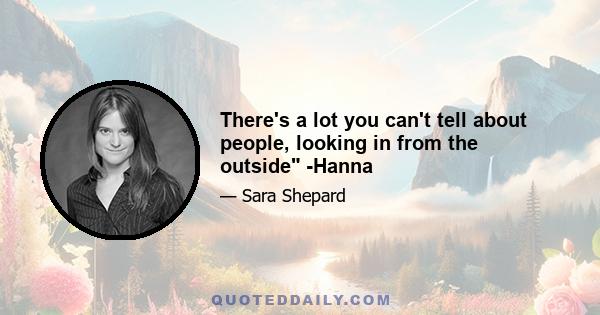 There's a lot you can't tell about people, looking in from the outside" -Hanna

— Sara Shepard

QUOTEDDAILY.COM